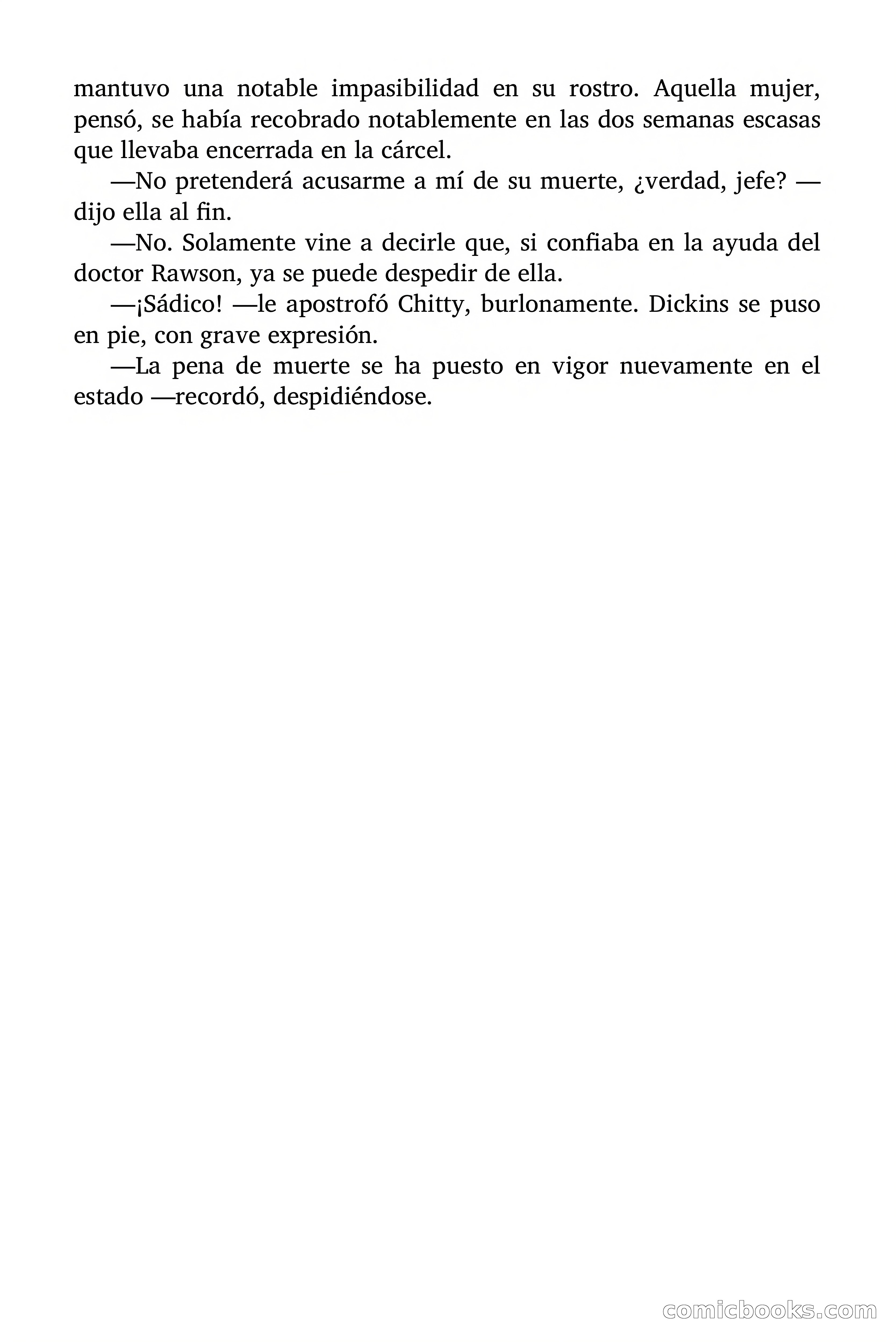 mantuvo una notable impasibilidad en su rostro. Aquella mujer, pensó, se había recobrado notablemente en las dos semanas escasas que llevaba encerrada en la cárcel.

—No pretenderá acusarme a mí de su muerte, ¿verdad, jefe? —dijo ella al fin.

—No. Solamente vine a decirle que, si confiaba en la ayuda del doctor Rawson, ya se puede despedir de ella.

—¡Sádico! —le apostrofó Chitty, burlonamente. Dickins se puso en pie, con grave expresión.

—La pena de muerte se ha puesto en vigor nuevamente en el estado —recordó, despidiéndose.

comicbooks.com